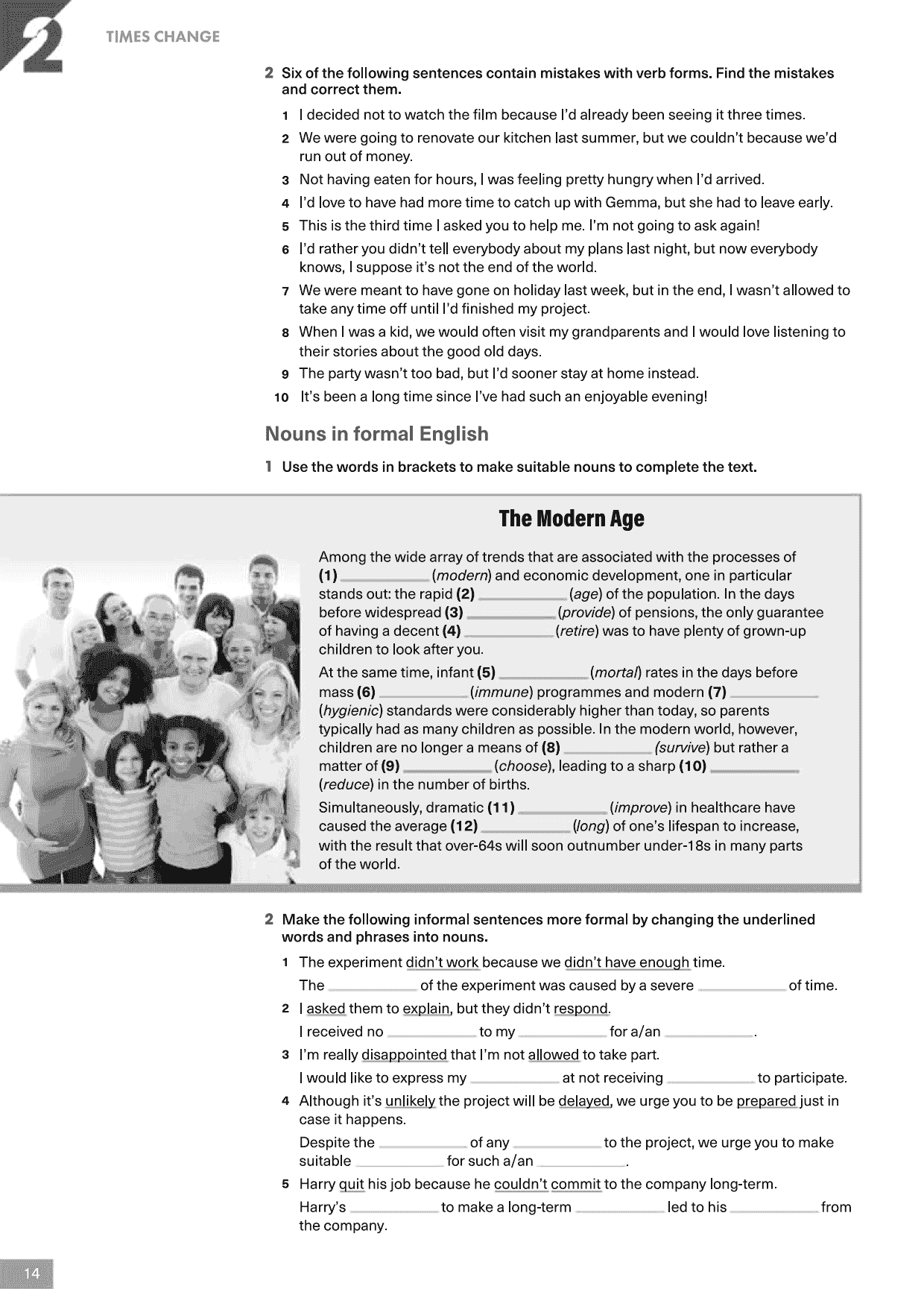 2 TIMES CHANGE

2 Six of the following sentences contain mistakes with verb forms. Find the mistakes and correct them.

1 I decided not to watch the film because I'd already been seeing it three times.
2 We were going to renovate our kitchen last summer, but we couldn't because we'd run out of money.
3 Not having eaten for hours, I was feeling pretty hungry when I'd arrived.
4 I'd love to have had more time to catch up with Gemma, but she had to leave early.
5 This is the third time I asked you to help me. I'm not going to ask again!
6 I'd rather you didn't tell everybody about my plans last night, but now everybody knows, I suppose it's not the end of the world.
7 We were meant to have gone on holiday last week, but in the end, I wasn't allowed to take any time off until I'd finished my project.
8 When I was a kid, we would often visit my grandparents and I would love listening to their stories about the good old days.
9 The party wasn't too bad, but I'd sooner stay at home instead.
10 It's been a long time since I've had such an enjoyable evening!

Nouns in formal English

1 Use the words in brackets to make suitable nouns to complete the text.

The Modern Age

Among the wide array of trends that are associated with the processes of (1) ____________ (modern) and economic development, one in particular stands out: the rapid (2) ____________ (age) of the population. In the days before widespread (3) ____________ (provide) of pensions, the only guarantee of having a decent (4) ____________ (retire) was to have plenty of grown-up children to look after you.

At the same time, infant (5) ____________ (mortal) rates in the days before mass (6) ____________ (immune) programmes and modern (7) ____________ (hygienic) standards were considerably higher than today, so parents typically had as many children as possible. In the modern world, however, children are no longer a means of (8) ____________ (survive) but rather a matter of (9) ____________ (choose), leading to a sharp (10) ____________ (reduce) in the number of births.

Simultaneously, dramatic (11) ____________ (improve) in healthcare have caused the average (12) ____________ (long) of one's lifespan to increase, with the result that over-64s will soon outnumber under-18s in many parts of the world.

2 Make the following informal sentences more formal by changing the underlined words and phrases into nouns.

1 The experiment didn't work because we didn't have enough time.
The ____________ of the experiment was caused by a severe ____________ of time.
2 I asked them to explain, but they didn't respond.
I received no ____________ to my ____________ for a/an ____________.
3 I'm really disappointed that I'm not allowed to take part.
I would like to express my ____________ at not receiving ____________ to participate.
4 Although it's unlikely the project will be delayed, we urge you to be prepared just in case it happens.
Despite the ____________ of any ____________ to the project, we urge you to make suitable ____________ for such a/an ____________.
5 Harry quit his job because he couldn't commit to the company long-term.
Harry's ____________ to make a long-term ____________ led to his ____________ from the company.

14